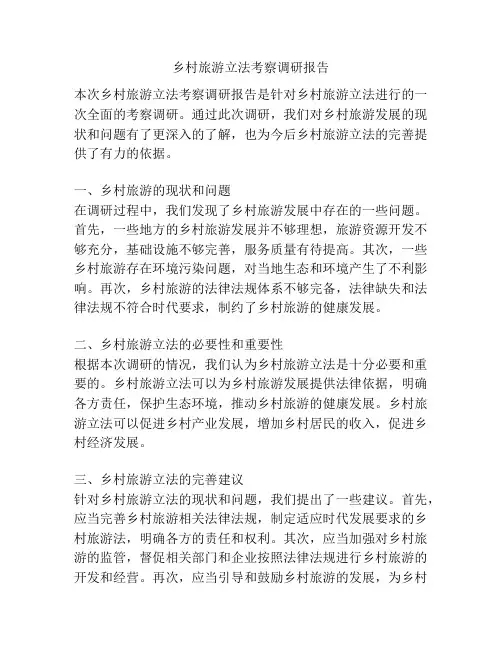 乡村旅游立法考察调研报告

本次乡村旅游立法考察调研报告是针对乡村旅游立法进行的一次全面的考察调研。通过此次调研，我们对乡村旅游发展的现状和问题有了更深入的了解，也为今后乡村旅游立法的完善提供了有力的依据。

一、乡村旅游的现状和问题
在调研过程中，我们发现了乡村旅游发展中存在的一些问题。首先，一些地方的乡村旅游发展并不够理想，旅游资源开发不够充分，基础设施不够完善，服务质量有待提高。其次，一些乡村旅游存在环境污染问题，对当地生态和环境产生了不利影响。再次，乡村旅游的法律法规体系不够完备，法律缺失和法律法规不符合时代要求，制约了乡村旅游的健康发展。

二、乡村旅游立法的必要性和重要性
根据本次调研的情况，我们认为乡村旅游立法是十分必要和重要的。乡村旅游立法可以为乡村旅游发展提供法律依据，明确各方责任，保护生态环境，推动乡村旅游的健康发展。乡村旅游立法可以促进乡村产业发展，增加乡村居民的收入，促进乡村经济发展。

三、乡村旅游立法的完善建议
针对乡村旅游立法的现状和问题，我们提出了一些建议。首先，应当完善乡村旅游相关法律法规，制定适应时代发展要求的乡村旅游法，明确各方的责任和权利。其次，应当加强对乡村旅游的监管，督促相关部门和企业按照法律法规进行乡村旅游的开发和经营。再次，应当引导和鼓励乡村旅游的发展，为乡村